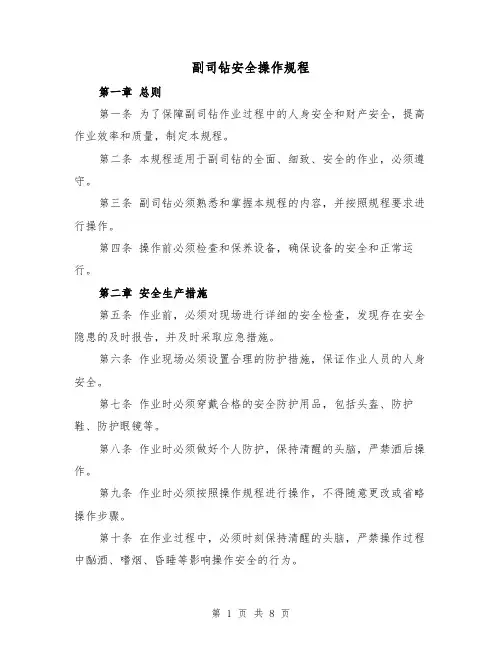 副司钻安全操作规程

第一章 总则

第一条 为了保障副司钻作业过程中的人身安全和财产安全，提高作业效率和质量，制定本规程。

第二条 本规程适用于副司钻的全面、细致、安全的作业，必须遵守。

第三条 副司钻必须熟悉和掌握本规程的内容，并按照规程要求进行操作。

第四条 操作前必须检查和保养设备，确保设备的安全和正常运行。

第二章 安全生产措施

第五条 作业前，必须对现场进行详细的安全检查，发现存在安全隐患的及时报告，并及时采取应急措施。

第六条 作业现场必须设置合理的防护措施，保证作业人员的人身安全。

第七条 作业时必须穿戴合格的安全防护用品，包括头盔、防护鞋、防护眼镜等。

第八条 作业时必须做好个人防护，保持清醒的头脑，严禁酒后操作。

第九条 作业时必须按照操作规程进行操作，不得随意更改或省略操作步骤。

第十条 在作业过程中，必须时刻保持清醒的头脑，严禁操作过程中酗酒、嗜烟、昏睡等影响操作安全的行为。

第 1 页 共 8 页